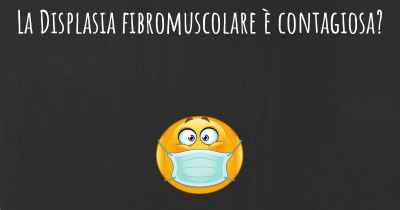 La Displasia fibromuscolare è contagiosa?